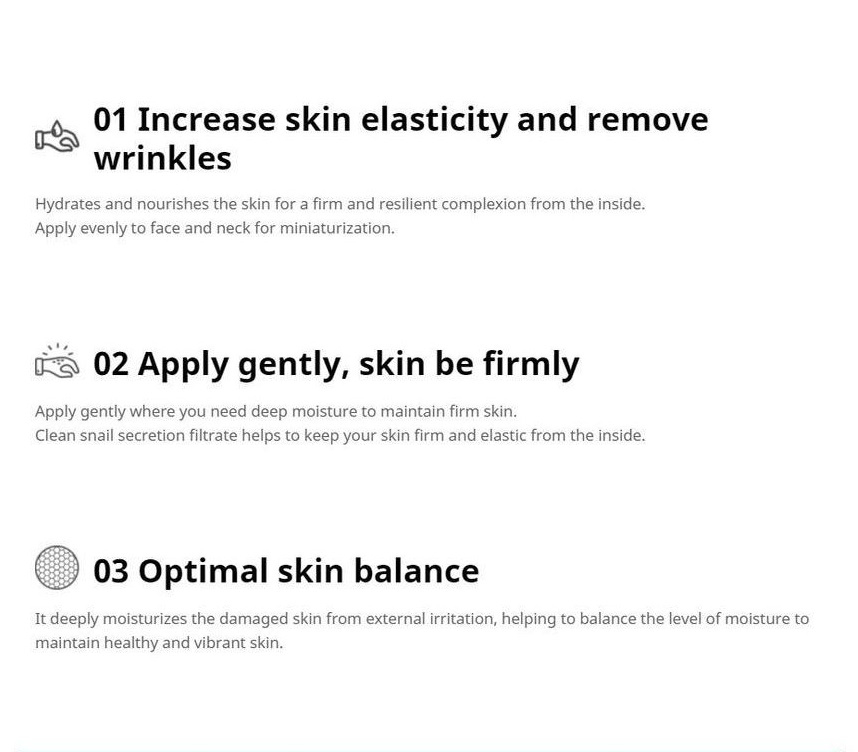 01 Increase skin elasticity and remove wrinkles

Hydrates and nourishes the skin for a firm and resilient complexion from the inside.
Apply evenly to face and neck for miniaturization.

02 Apply gently, skin be firmly

Apply gently where you need deep moisture to maintain firm skin.
Clean snail secretion filtrate helps to keep your skin firm and elastic from the inside.

03 Optimal skin balance

It deeply moisturizes the damaged skin from external irritation, helping to balance the level of moisture to maintain healthy and vibrant skin.